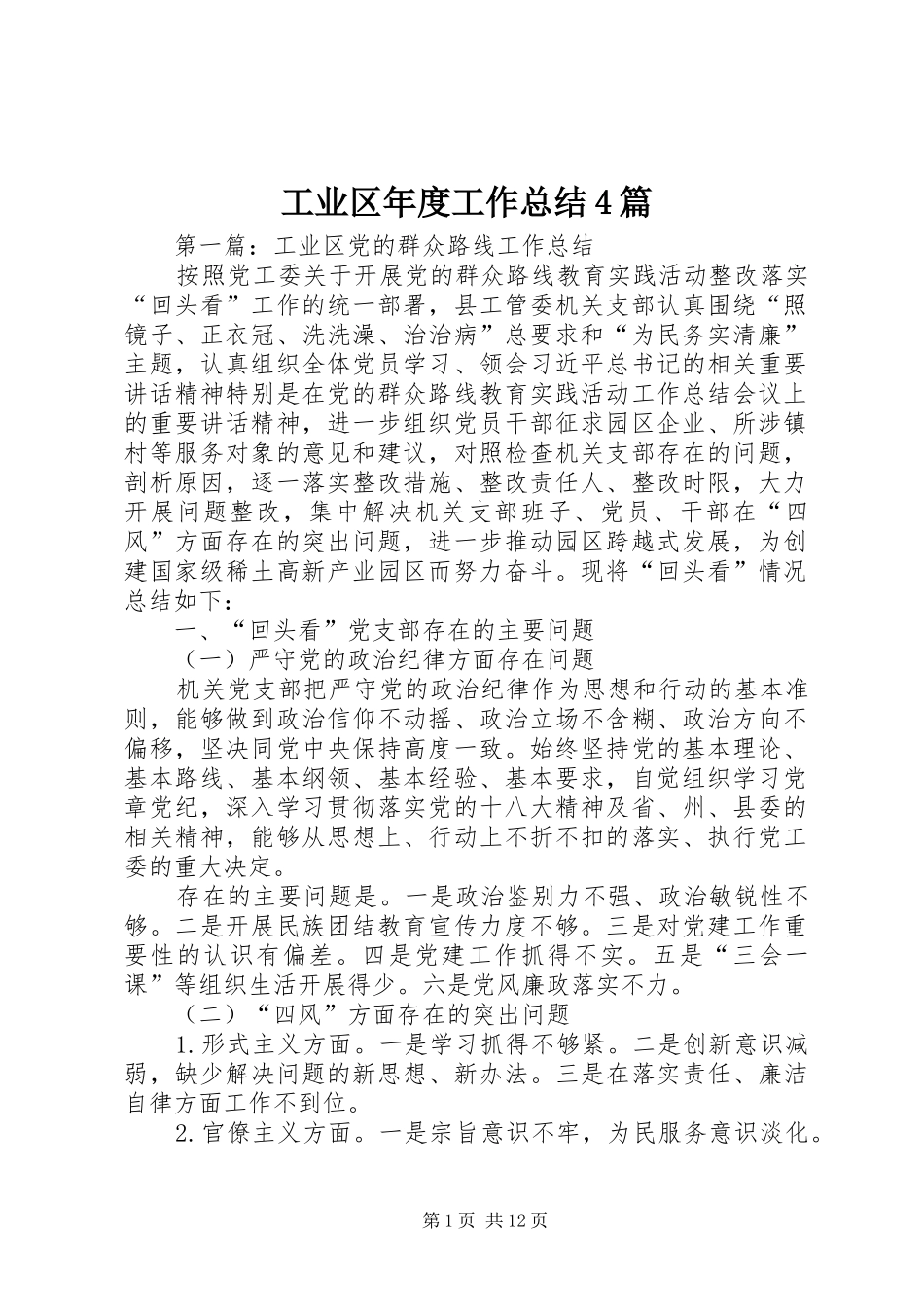 工业区年度工作总结4篇

第一篇：工业区党的群众路线工作总结

按照党工委关于开展党的群众路线教育实践活动整改落实“回头看”工作的统一部署，县工管委机关支部认真围绕“照镜子、正衣冠、洗洗澡、治治病”总要求和“为民务实清廉”主题，认真组织全体党员学习、领会习近平总书记的相关重要讲话精神特别是在党的群众路线教育实践活动工作总结会议上的重要讲话精神，进一步组织党员干部征求园区企业、所涉镇村等服务对象的意见和建议，对照检查机关支部存在的问题，剖析原因，逐一落实整改措施、整改责任人、整改时限，大力开展问题整改，集中解决机关支部班子、党员、干部在“四风”方面存在的突出问题，进一步推动园区跨越式发展，为创建国家级稀土高新产业园区而努力奋斗。现将“回头看”情况总结如下：

一、“回头看”党支部存在的主要问题

（一）严守党的政治纪律方面存在问题

机关党支部把严守党的政治纪律作为思想和行动的基本准则，能够做到政治信仰不动摇、政治立场不含糊、政治方向不偏移，坚决同党中央保持高度一致。始终坚持党的基本理论、基本路线、基本纲领、基本经验、基本要求，自觉组织学习党章党纪，深入学习贯彻落实党的十八大精神及省、州、县委的相关精神，能够从思想上、行动上不折不扣的落实、执行党工委的重大决定。

存在的主要问题是。一是政治鉴别力不强、政治敏锐性不够。二是开展民族团结教育宣传力度不够。三是对党建工作重要性的认识有偏差。四是党建工作抓得不实。五是“三会一课”等组织生活开展得少。六是党风廉政落实不力。

（二）“四风”方面存在的突出问题

1.形式主义方面。一是学习抓得不够紧。二是创新意识减弱，缺少解决问题的新思想、新办法。三是在落实责任、廉洁自律方面工作不到位。

2.官僚主义方面。一是宗旨意识不牢，为民服务意识淡化。

第1页 共12页